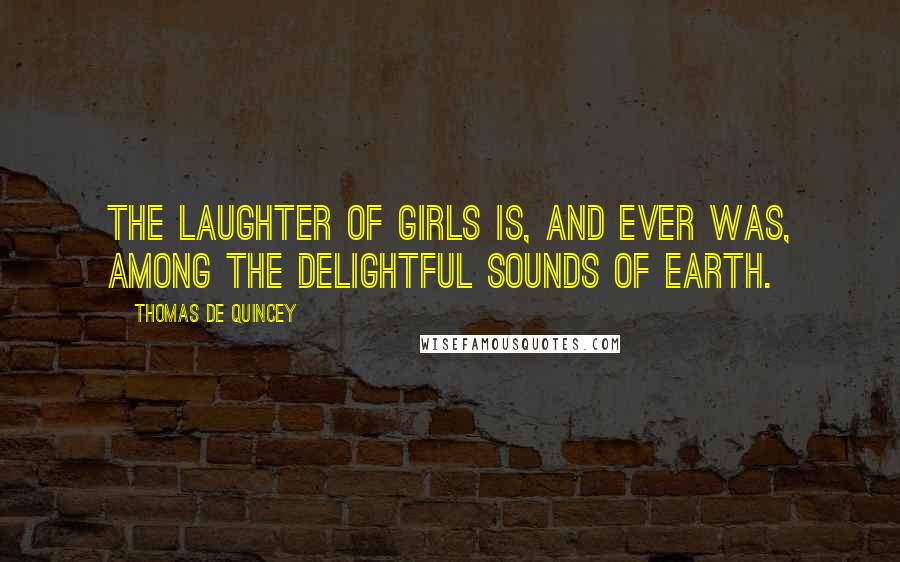 THE LAUGHTER OF GIRLS IS, AND EVER WAS, AMONG THE DELIGHTFUL SOUNDS OF EARTH.

THOMAS DE QUINCEY

WISEFAMOUSQUOTES.COM